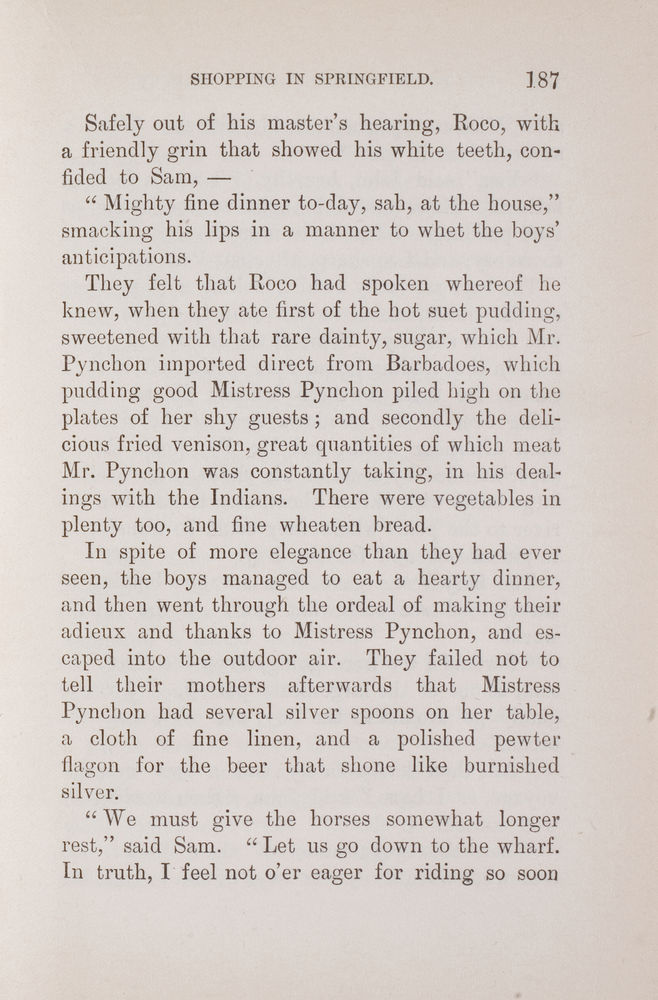 SHOPPING IN SPRINGFIELD. 187

Safely out of his master's hearing, Roco, with a friendly grin that showed his white teeth, confided to Sam, —

"Mighty fine dinner to-day, sah, at the house," smacking his lips in a manner to whet the boys' anticipations.

They felt that Roco had spoken whereof he knew, when they ate first of the hot suet pudding, sweetened with that rare dainty, sugar, which Mr. Pynchon imported direct from Barbadoes, which pudding good Mistress Pynchon piled high on the plates of her shy guests; and secondly the delicious fried venison, great quantities of which meat Mr. Pynchon was constantly taking, in his dealings with the Indians. There were vegetables in plenty too, and fine wheaten bread.

In spite of more elegance than they had ever seen, the boys managed to eat a hearty dinner, and then went through the ordeal of making their adieux and thanks to Mistress Pynchon, and escaped into the outdoor air. They failed not to tell their mothers afterwards that Mistress Pynchon had several silver spoons on her table, a cloth of fine linen, and a polished pewter flagon for the beer that shone like burnished silver.

"We must give the horses somewhat longer rest," said Sam. "Let us go down to the wharf. In truth, I feel not o'er eager for riding so soon